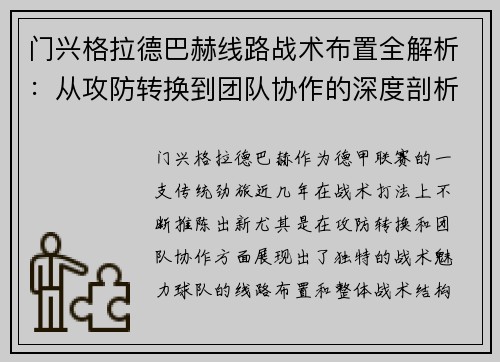 门兴格拉德巴赫线路战术布置全解析：从攻防转换到团队协作的深度剖析

门兴格拉德巴赫作为德甲联赛的一支传统劲旅近几年在战术打法上不断推陈出新尤其是在攻防转换和团队协作方面展现出了独特的战术魅力球队的线路布置和整体战术结构